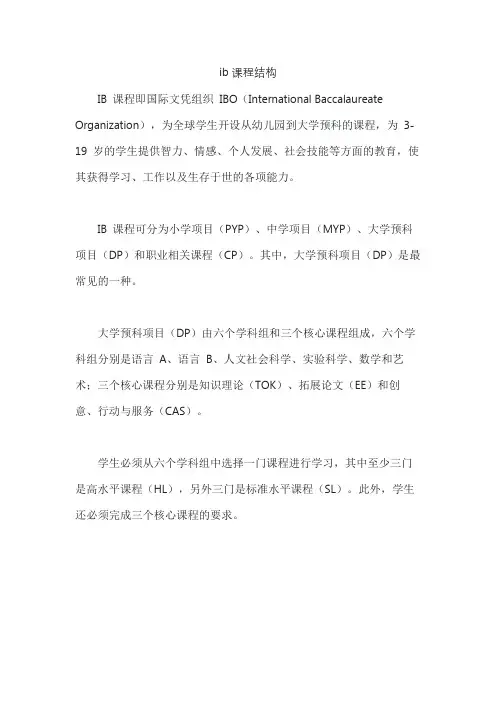 ib 课程结构

IB 课程即国际文凭组织 IBO（International Baccalaureate Organization），为全球学生开设从幼儿园到大学预科的课程，为 3-19 岁的学生提供智力、情感、个人发展、社会技能等方面的教育，使其获得学习、工作以及生存于世的各项能力。

IB 课程可分为小学项目（PYP）、中学项目（MYP）、大学预科项目（DP）和职业相关课程（CP）。其中，大学预科项目（DP）是最常见的一种。

大学预科项目（DP）由六个学科组和三个核心课程组成，六个学科组分别是语言 A、语言 B、人文社会科学、实验科学、数学和艺术；三个核心课程分别是知识理论（TOK）、拓展论文（EE）和创意、行动与服务（CAS）。

学生必须从六个学科组中选择一门课程进行学习，其中至少三门是高水平课程（HL），另外三门是标准水平课程（SL）。此外，学生还必须完成三个核心课程的要求。